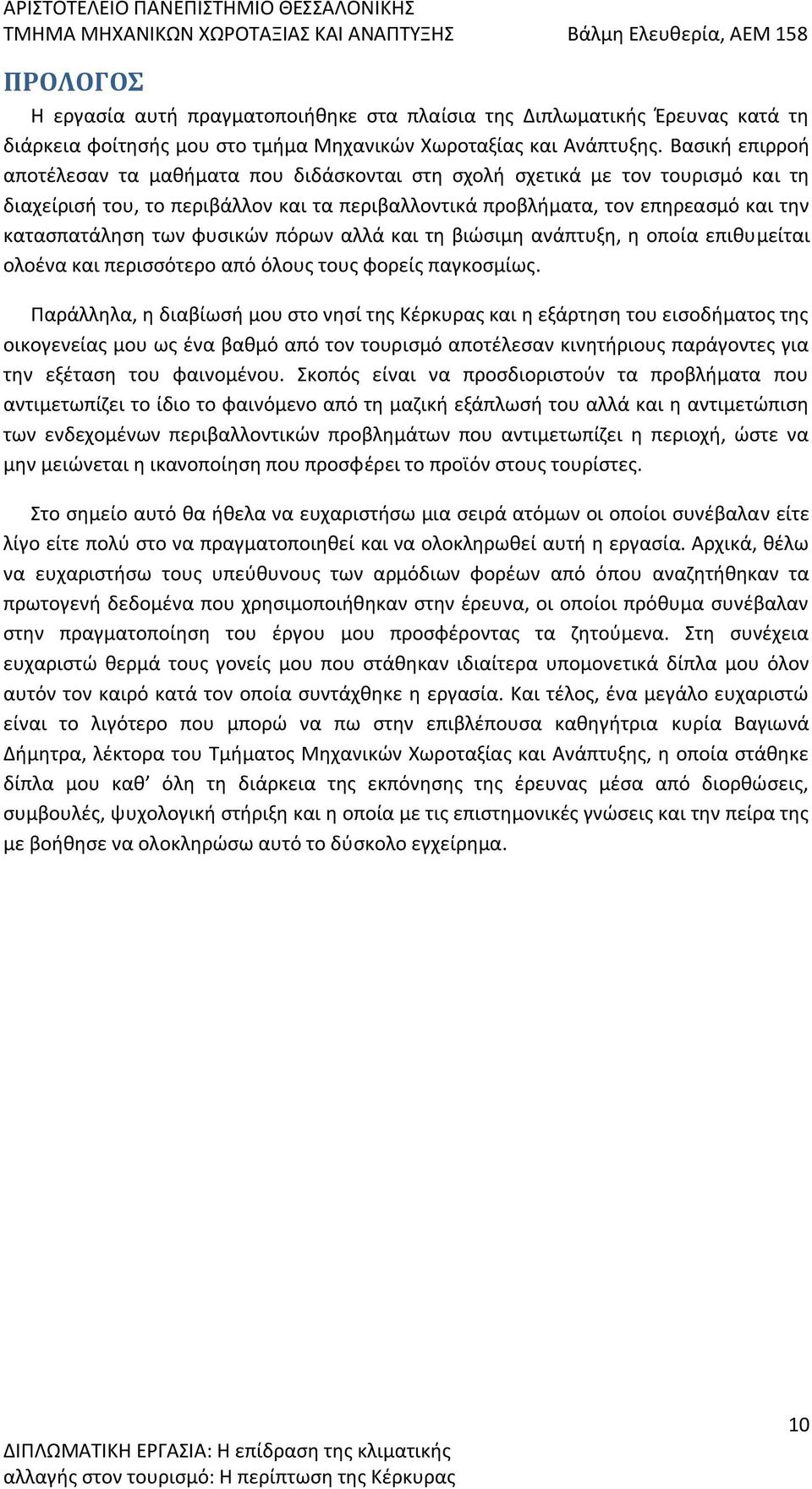 ΑΡΙΣΤΟΤΕΛΕΙΟ ΠΑΝΕΠΙΣΤΗΜΙΟ ΘΕΣΣΑΛΟΝΙΚΗΣ
ΤΜΗΜΑ ΜΗΧΑΝΙΚΩΝ ΧΩΡΟΤΑΞΙΑΣ ΚΑΙ ΑΝΑΠΤΥΞΗΣ Βάλμη Ελευθερία, ΑΕΜ 158

ΠΡΟΛΟΓΟΣ

Η εργασία αυτή πραγματοποιήθηκε στα πλαίσια της Διπλωματικής Έρευνας κατά τη διάρκεια φοίτησής μου στο τμήμα Μηχανικών Χωροταξίας και Ανάπτυξης. Βασική επιρροή αποτέλεσαν τα μαθήματα που διδάσκονται στη σχολή σχετικά με τον τουρισμό και τη διαχείρισή του, το περιβάλλον και τα περιβαλλοντικά προβλήματα, τον επηρεασμό και την κατασπατάληση των φυσικών πόρων αλλά και τη βιώσιμη ανάπτυξη, η οποία επιθυμείται ολοένα και περισσότερο από όλους τους φορείς παγκοσμίως.

Παράλληλα, η διαβίωσή μου στο νησί της Κέρκυρας και η εξάρτηση του εισοδήματος της οικογενείας μου ως ένα βαθμό από τον τουρισμό αποτέλεσαν κινητήριους παράγοντες για την εξέταση του φαινομένου. Σκοπός είναι να προσδιοριστούν τα προβλήματα που αντιμετωπίζει το ίδιο το φαινόμενο από τη μαζική εξάπλωσή του αλλά και η αντιμετώπιση των ενδεχομένων περιβαλλοντικών προβλημάτων που αντιμετωπίζει η περιοχή, ώστε να μην μειώνεται η ικανοποίηση που προσφέρει το προϊόν στους τουρίστες.

Στο σημείο αυτό θα ήθελα να ευχαριστήσω μια σειρά ατόμων οι οποίοι συνέβαλαν είτε λίγο είτε πολύ στο να πραγματοποιηθεί και να ολοκληρωθεί αυτή η εργασία. Αρχικά, θέλω να ευχαριστήσω τους υπεύθυνους των αρμόδιων φορέων από όπου αναζητήθηκαν τα πρωτογενή δεδομένα που χρησιμοποιήθηκαν στην έρευνα, οι οποίοι πρόθυμα συνέβαλαν στην πραγματοποίηση του έργου μου προσφέροντας τα ζητούμενα. Στη συνέχεια ευχαριστώ θερμά τους γονείς μου που στάθηκαν ιδιαίτερα υπομονετικά δίπλα μου όλον αυτόν τον καιρό κατά τον οποία συντάχθηκε η εργασία. Και τέλος, ένα μεγάλο ευχαριστώ είναι το λιγότερο που μπορώ να πω στην επιβλέπουσα καθηγήτρια κυρία Βαγιωνά Δήμητρα, λέκτορα του Τμήματος Μηχανικών Χωροταξίας και Ανάπτυξης, η οποία στάθηκε δίπλα μου καθ’ όλη τη διάρκεια της εκπόνησης της έρευνας μέσα από διορθώσεις, συμβουλές, ψυχολογική στήριξη και η οποία με τις επιστημονικές γνώσεις και την πείρα της με βοήθησε να ολοκληρώσω αυτό το δύσκολο εγχείρημα.

10

ΔΙΠΛΩΜΑΤΙΚΗ ΕΡΓΑΣΙΑ: Η επίδραση της κλιματικής αλλαγής στον τουρισμό: Η περίπτωση της Κέρκυρας